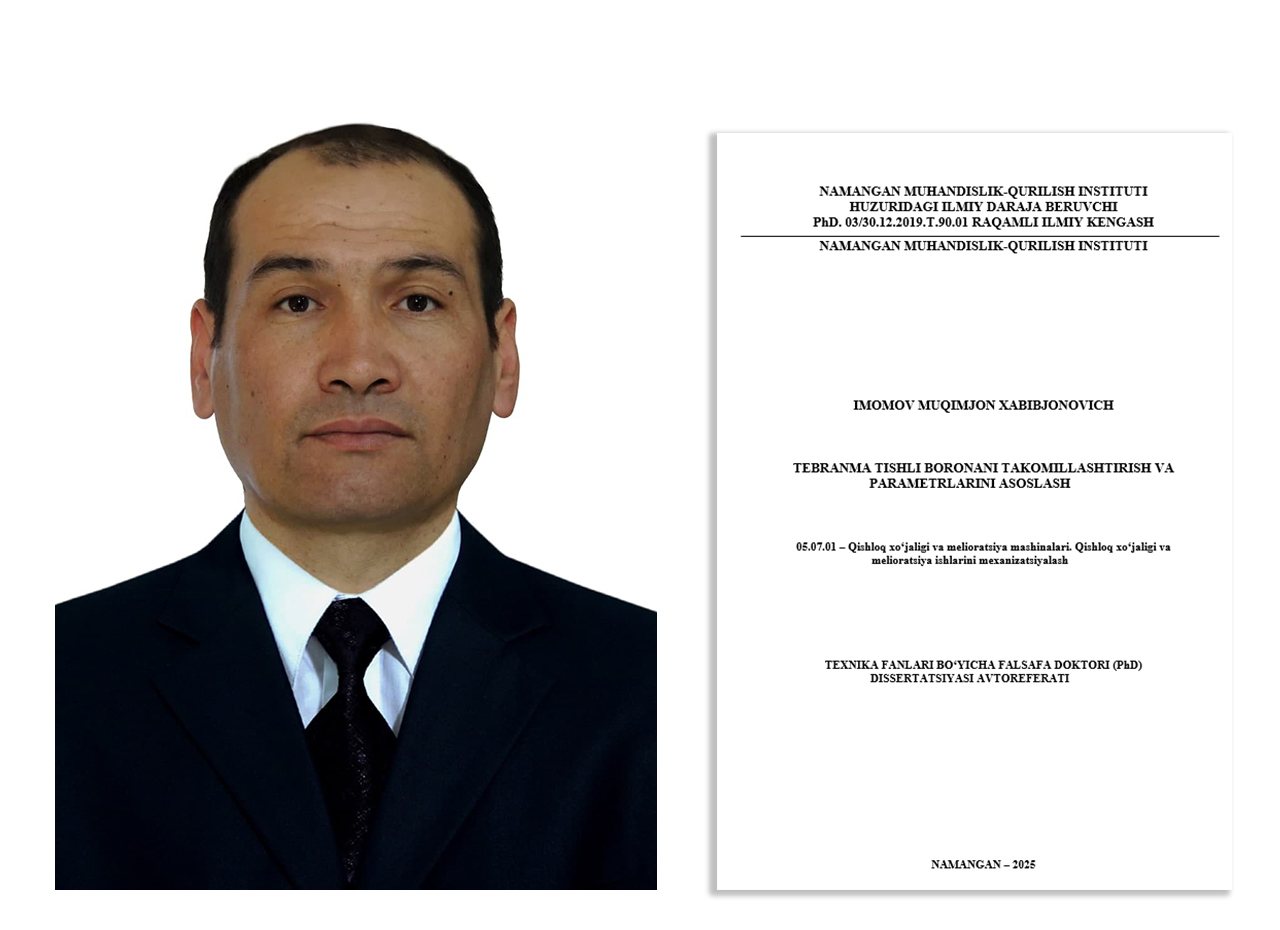 NAMANGAN MUHANDISLIK-QURILISH INSTITUTI
HUZURIDAGI ILMIY DARAJA BERUVCHI
PhD. 03/30.12.2019.T.90.01 RAQAMLI ILMIY KENGASH

NAMANGAN MUHANDISLIK-QURILISH INSTITUTI

IMOMOV MUQIMJON XABIBJONOVICH

TEBRANMA TISHLI BORONANI TAKOMILLASHTIRISH VA PARAMETRLARINI ASOSLASH

05.07.01 – Qishloq xo‘jaligi va melioratsiya mashinalari. Qishloq xo‘jaligi va melioratsiya ishlarini mexanizatsiyalash

TEXNIKA FANLARI BO‘YICHA FALSAFA DOKTORI (PhD) DISSERTATSIYASI AVTOREFERATI

NAMANGAN – 2025